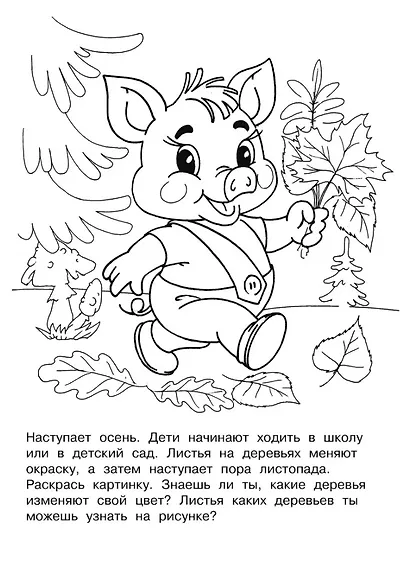 Наступает осень. Дети начинают ходить в школу или в детский сад. Листья на деревьях меняют окраску, а затем наступает пора листопада. Раскрась картинку. Знаешь ли ты, какие деревья изменяют свой цвет? Листья каких деревьев ты можешь узнать на рисунке?